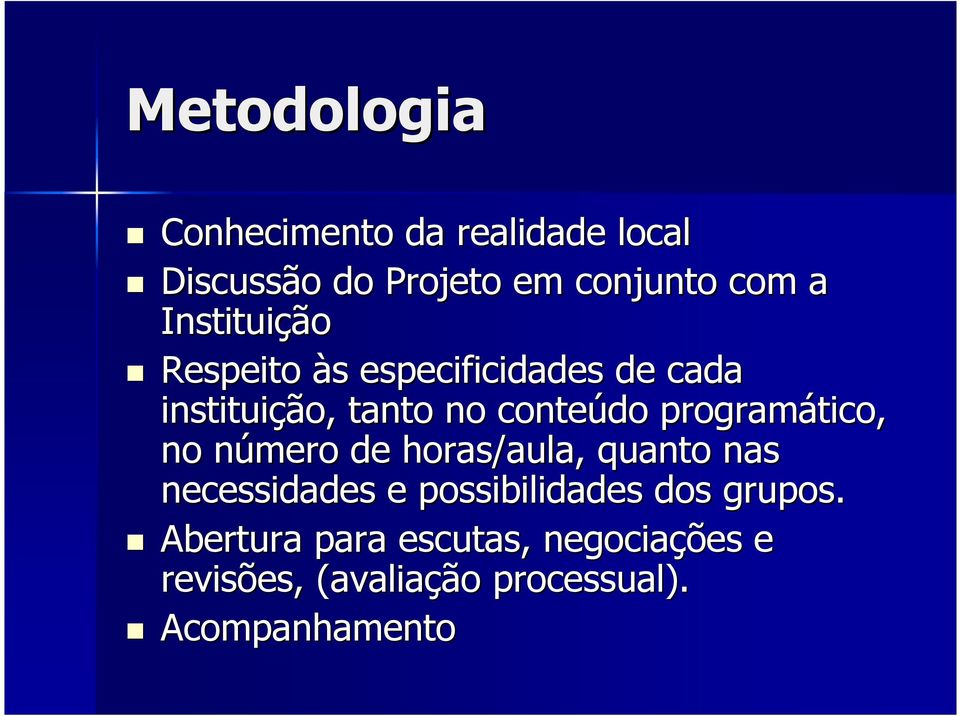 Metodologia

- Conhecimento da realidade local
- Discussão do Projeto em conjunto com a Instituição
- Respeito às especificidades de cada instituição, tanto no conteúdo programático, no número de horas/aula, quanto nas necessidades e possibilidades dos grupos.
- Abertura para escutas, negociações e revisões, (avaliação processual).
- Acompanhamento